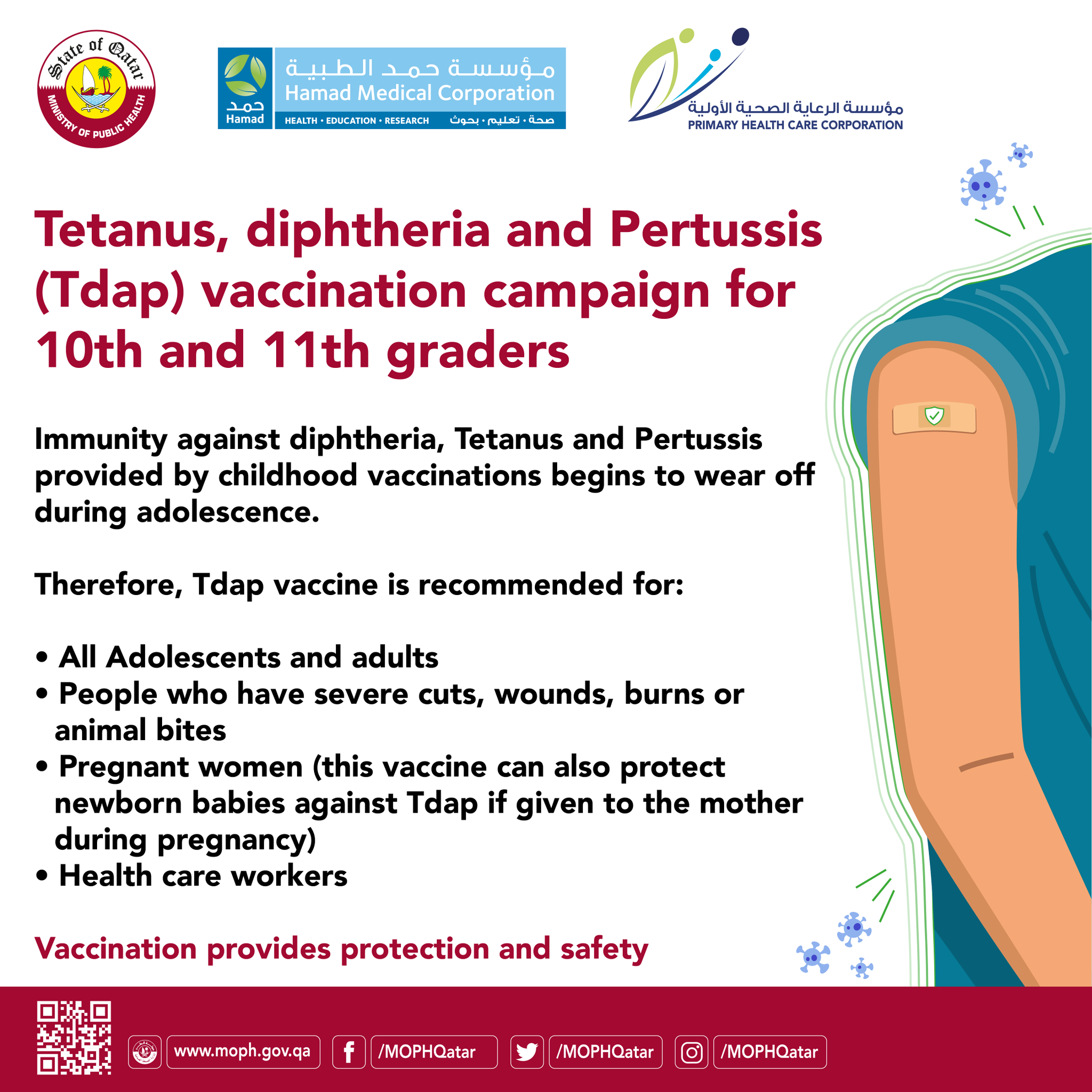 State of Qatar
MINISTRY OF PUBLIC HEALTH

حمد
Hamad
مؤسسة حمد الطبية
Hamad Medical Corporation
HEALTH • EDUCATION • RESEARCH
صحة • تعليم • بحوث

مؤسسة الرعاية الصحية الأولية
PRIMARY HEALTH CARE CORPORATION

Tetanus, diphtheria and Pertussis (Tdap) vaccination campaign for 10th and 11th graders

Immunity against diphtheria, Tetanus and Pertussis provided by childhood vaccinations begins to wear off during adolescence.

Therefore, Tdap vaccine is recommended for:

• All Adolescents and adults
• People who have severe cuts, wounds, burns or animal bites
• Pregnant women (this vaccine can also protect newborn babies against Tdap if given to the mother during pregnancy)
• Health care workers

Vaccination provides protection and safety

www.moph.gov.qa /MOPHQatar /MOPHQatar /MOPHQatar